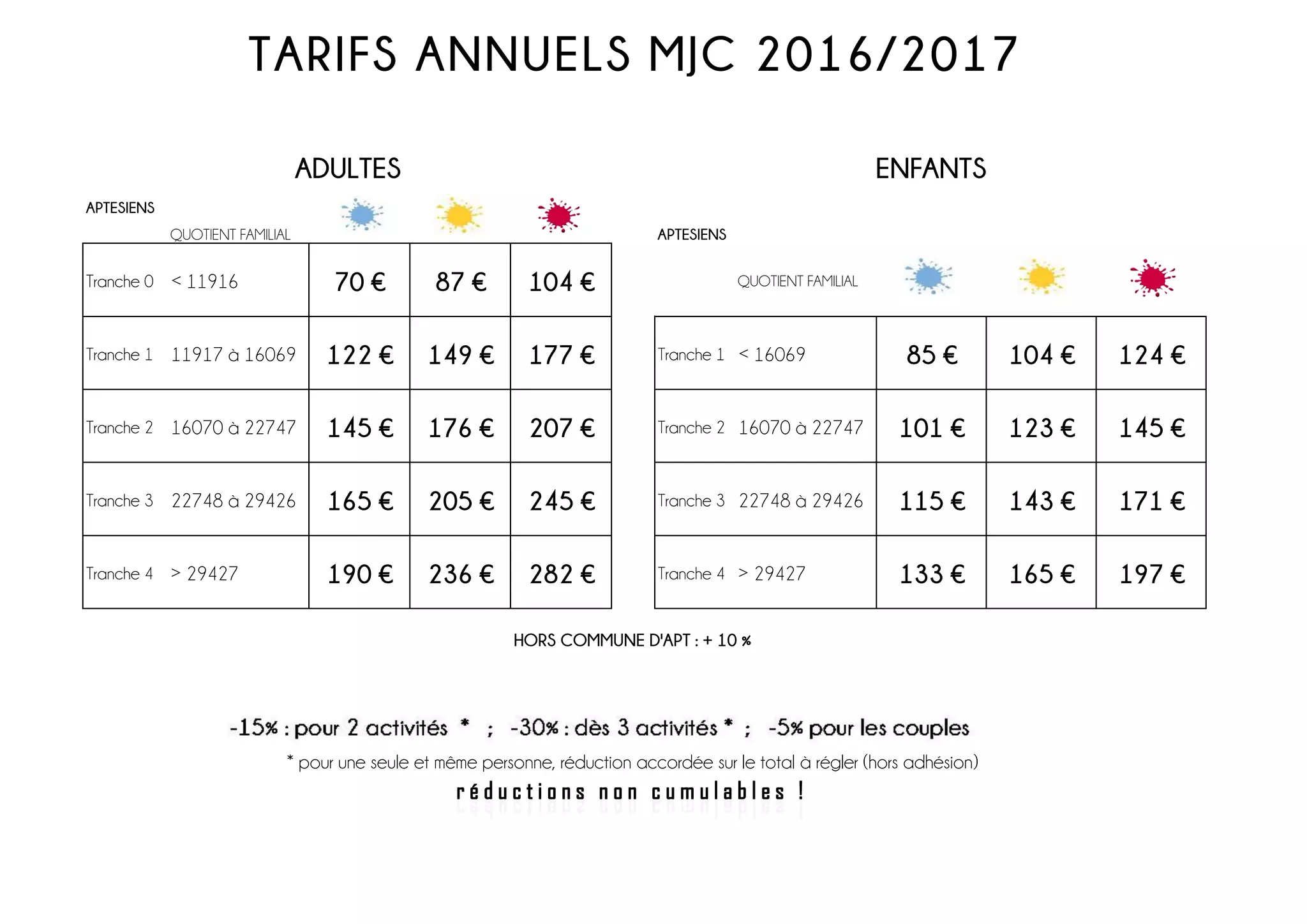 TARIFS ANNUELS MJC 2016/2017

ADULTES

APTESIENS

QUOTIENT FAMILIAL

| | | | |
|---|---|---|---|
| Tranche 0 < 11916 | 70 € | 87 € | 104 € |
| Tranche 1 11917 à 16069 | 122 € | 149 € | 177 € |
| Tranche 2 16070 à 22747 | 145 € | 176 € | 207 € |
| Tranche 3 22748 à 29426 | 165 € | 205 € | 245 € |
| Tranche 4 > 29427 | 190 € | 236 € | 282 € |

ENFANTS

APTESIENS

QUOTIENT FAMILIAL

| | | | |
|---|---|---|---|
| Tranche 1 < 16069 | 85 € | 104 € | 124 € |
| Tranche 2 16070 à 22747 | 101 € | 123 € | 145 € |
| Tranche 3 22748 à 29426 | 115 € | 143 € | 171 € |
| Tranche 4 > 29427 | 133 € | 165 € | 197 € |

HORS COMMUNE D'APT : + 10 %

-15% : pour 2 activités * ; -30% : dès 3 activités * ; -5% pour les couples

* pour une seule et même personne, réduction accordée sur le total à régler (hors adhésion)

réductions non cumulables !